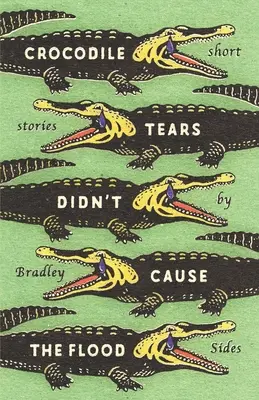 CROCODILE short

stories TEARS

DIDN'T by

Bradley CAUSE

THE FLOOD Sides